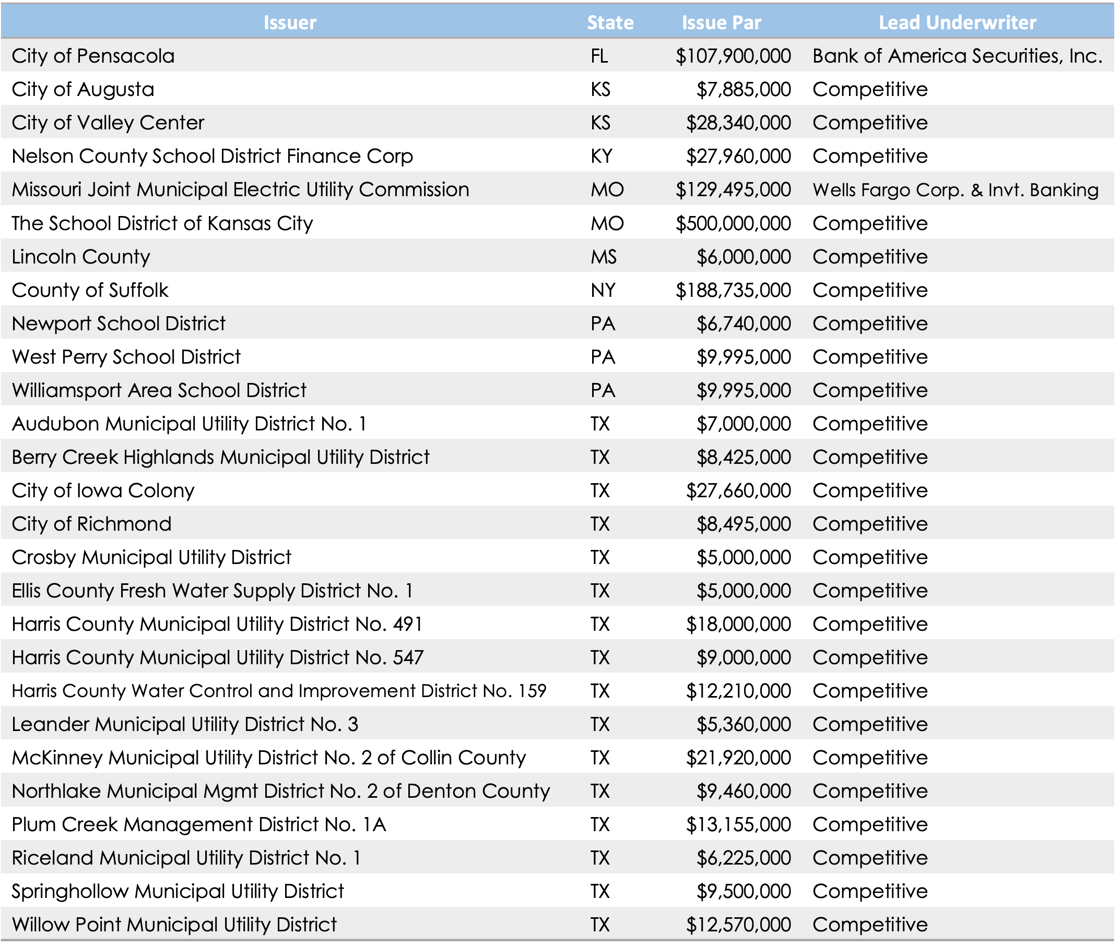 | Issuer | State | Issue Par | Lead Underwriter |
|---|---|---|---|
| City of Pensacola | FL | \$107,900,000 | Bank of America Securities, Inc. |
| City of Augusta | KS | \$7,885,000 | Competitive |
| City of Valley Center | KS | \$28,340,000 | Competitive |
| Nelson County School District Finance Corp | KY | \$27,960,000 | Competitive |
| Missouri Joint Municipal Electric Utility Commission | MO | \$129,495,000 | Wells Fargo Corp. & Invt. Banking |
| The School District of Kansas City | MO | \$500,000,000 | Competitive |
| Lincoln County | MS | \$6,000,000 | Competitive |
| County of Suffolk | NY | \$188,735,000 | Competitive |
| Newport School District | PA | \$6,740,000 | Competitive |
| West Perry School District | PA | \$9,995,000 | Competitive |
| Williamsport Area School District | PA | \$9,995,000 | Competitive |
| Audubon Municipal Utility District No. 1 | TX | \$7,000,000 | Competitive |
| Berry Creek Highlands Municipal Utility District | TX | \$8,425,000 | Competitive |
| City of Iowa Colony | TX | \$27,660,000 | Competitive |
| City of Richmond | TX | \$8,495,000 | Competitive |
| Crosby Municipal Utility District | TX | \$5,000,000 | Competitive |
| Ellis County Fresh Water Supply District No. 1 | TX | \$5,000,000 | Competitive |
| Harris County Municipal Utility District No. 491 | TX | \$18,000,000 | Competitive |
| Harris County Municipal Utility District No. 547 | TX | \$9,000,000 | Competitive |
| Harris County Water Control and Improvement District No. 159 | TX | \$12,210,000 | Competitive |
| Leander Municipal Utility District No. 3 | TX | \$5,360,000 | Competitive |
| McKinney Municipal Utility District No. 2 of Collin County | TX | \$21,920,000 | Competitive |
| Northlake Municipal Mgmt District No. 2 of Denton County | TX | \$9,460,000 | Competitive |
| Plum Creek Management District No. 1A | TX | \$13,155,000 | Competitive |
| Riceland Municipal Utility District No. 1 | TX | \$6,225,000 | Competitive |
| Springhollow Municipal Utility District | TX | \$9,500,000 | Competitive |
| Willow Point Municipal Utility District | TX | \$12,570,000 | Competitive |